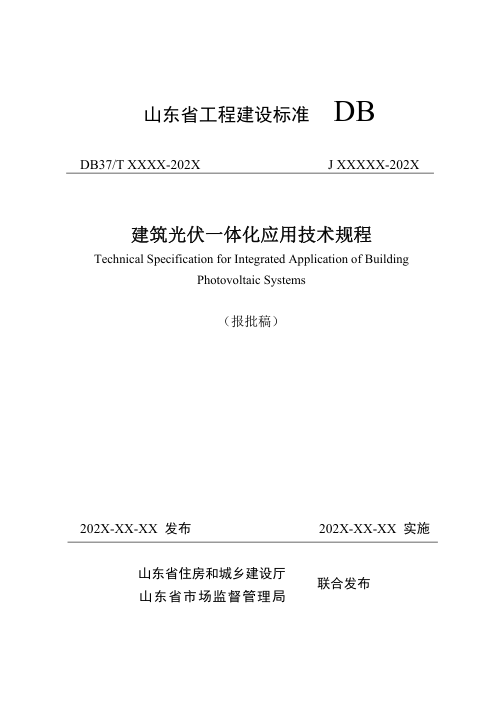 山东省工程建设标准 DB

DB37/T XXXX-202X J XXXXX-202X

建筑光伏一体化应用技术规程

Technical Specification for Integrated Application of Building Photovoltaic Systems

（报批稿）

202X-XX-XX 发布 202X-XX-XX 实施

山东省住房和城乡建设厅
山东省市场监督管理局
联合发布